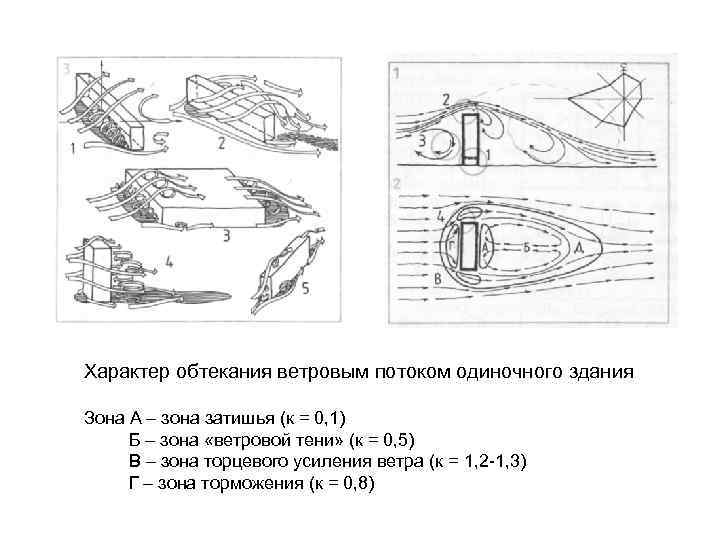 3

1

2

3

4

5

1

2

3

1

2

4

Г

А

Б

А

В

Характер обтекания ветровым потоком одиночного здания

Зона А – зона затишья (к = 0,1)
Б – зона «ветровой тени» (к = 0,5)
В – зона торцевого усиления ветра (к = 1,2-1,3)
Г – зона торможения (к = 0,8)